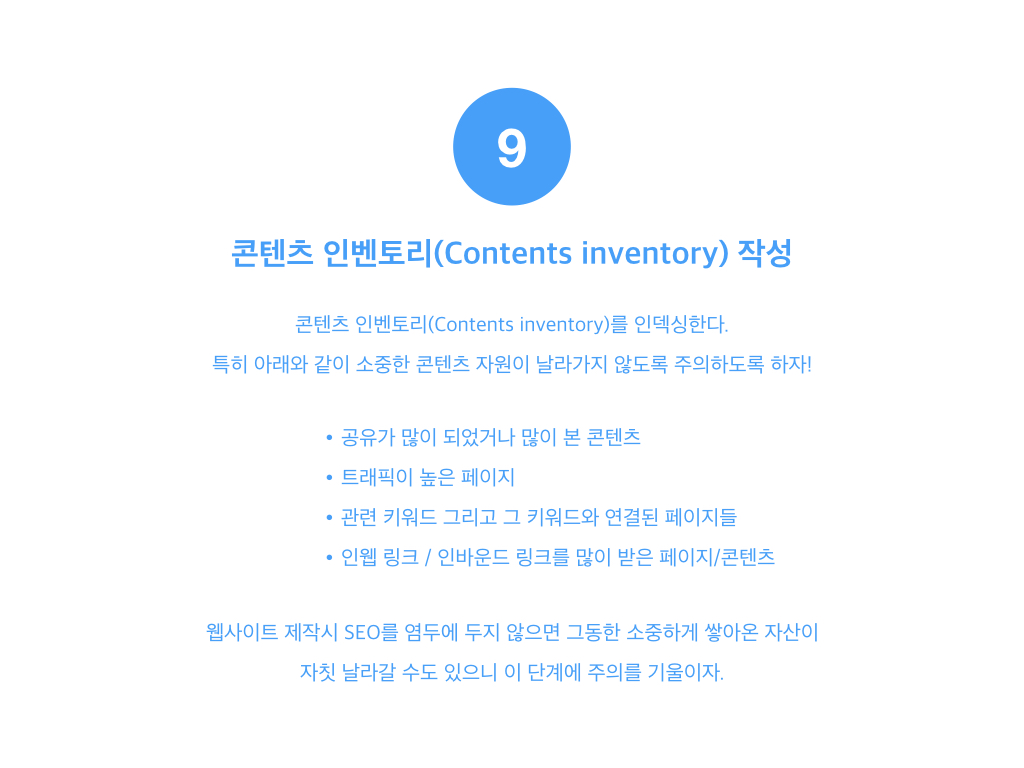 9

콘텐츠 인벤토리(Contents inventory) 작성

콘텐츠 인벤토리(Contents inventory)를 인덱싱한다.
특히 아래와 같이 소중한 콘텐츠 자원이 날라가지 않도록 주의하도록 하자!

• 공유가 많이 되었거나 많이 본 콘텐츠
• 트래픽이 높은 페이지
• 관련 키워드 그리고 그 키워드와 연결된 페이지들
• 인웹 링크 / 인바운드 링크를 많이 받은 페이지/콘텐츠

웹사이트 제작시 SEO를 염두에 두지 않으면 그동한 소중하게 쌓아온 자산이
자칫 날라갈 수도 있으니 이 단계에 주의를 기울이자.